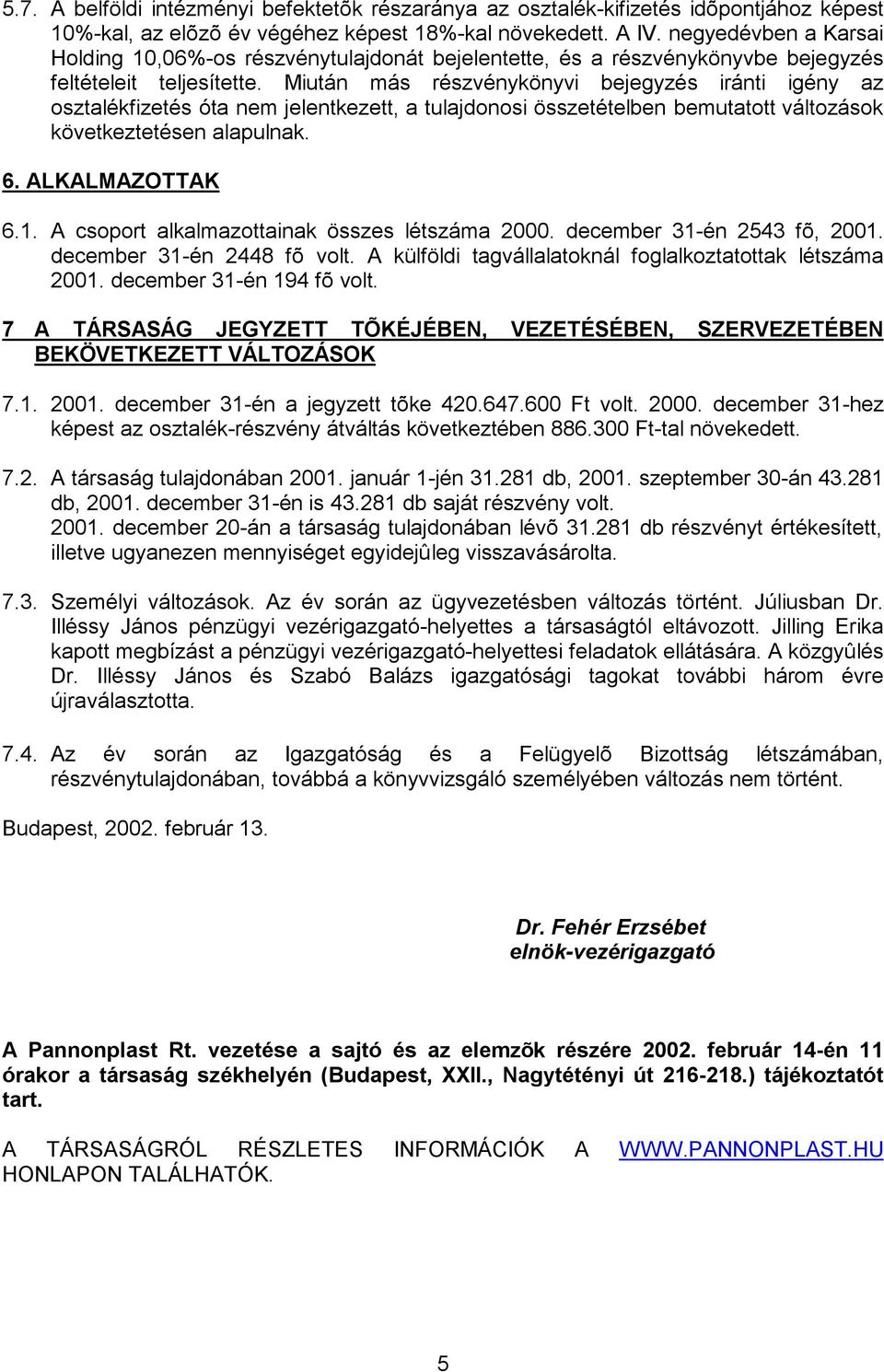 5.7. A belföldi intézményi befektetõk részaránya az osztalék-kifizetés idõpontjához képest 10%-kal, az elõzõ év végéhez képest 18%-kal növekedett. A IV. negyedévben a Karsai Holding 10,06%-os részvénytulajdonát bejelentette, és a részvénykönyvbe bejegyzés feltételeit teljesítette. Miután más részvénykönyvi bejegyzés iránti igény az osztalékfizetés óta nem jelentkezett, a tulajdonosi összetételben bemutatott változások következtetésen alapulnak.

6. ALKALMAZOTTAK

6.1. A csoport alkalmazottainak összes létszáma 2000. december 31-én 2543 fõ, 2001. december 31-én 2448 fõ volt. A külföldi tagvállalatoknál foglalkoztatottak létszáma 2001. december 31-én 194 fõ volt.

7 A TÁRSASÁG JEGYZETT TÕKÉJÉBEN, VEZETÉSÉBEN, SZERVEZETÉBEN BEKÖVETKEZETT VÁLTOZÁSOK

7.1. 2001. december 31-én a jegyzett tõke 420.647.600 Ft volt. 2000. december 31-hez képest az osztalék-részvény átváltás következtében 886.300 Ft-tal növekedett.

7.2. A társaság tulajdonában 2001. január 1-jén 31.281 db, 2001. szeptember 30-án 43.281 db, 2001. december 31-én is 43.281 db saját részvény volt.
2001. december 20-án a társaság tulajdonában lévõ 31.281 db részvényt értékesített, illetve ugyanezen mennyiséget egyidejûleg visszavásárolta.

7.3. Személyi változások. Az év során az ügyvezetésben változás történt. Júliusban Dr. Illéssy János pénzügyi vezérigazgató-helyettes a társaságtól eltávozott. Jilling Erika kapott megbízást a pénzügyi vezérigazgató-helyettesi feladatok ellátására. A közgyûlés Dr. Illéssy János és Szabó Balázs igazgatósági tagokat további három évre újraválasztotta.

7.4. Az év során az Igazgatóság és a Felügyelõ Bizottság létszámában, részvénytulajdonában, továbbá a könyvvizsgáló személyében változás nem történt.

Budapest, 2002. február 13.

Dr. Fehér Erzsébet
elnök-vezérigazgató

A Pannonplast Rt. vezetése a sajtó és az elemzõk részére 2002. február 14-én 11 órakor a társaság székhelyén (Budapest, XXII., Nagytétényi út 216-218.) tájékoztatót tart.

A TÁRSASÁGRÓL RÉSZLETES INFORMÁCIÓK A WWW.PANNONPLAST.HU HONLAPON TALÁLHATÓK.

5